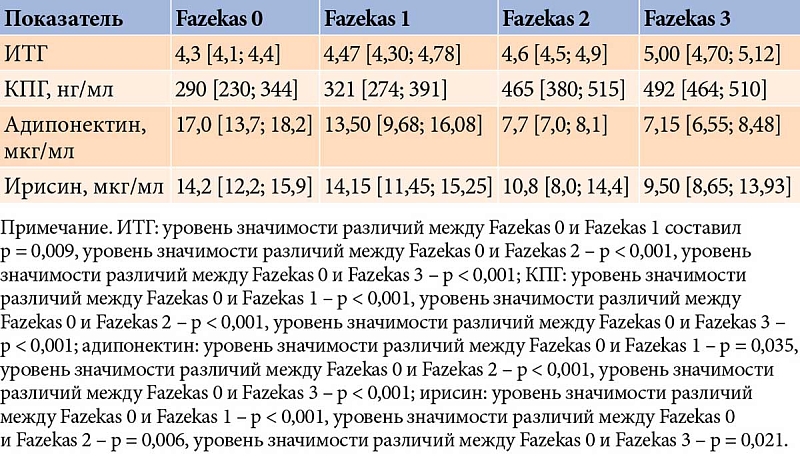 | Показатель | Fazekas 0 | Fazekas 1 | Fazekas 2 | Fazekas 3 |
|---|---|---|---|---|
| ИТГ | 4,3 [4,1; 4,4] | 4,47 [4,30; 4,78] | 4,6 [4,5; 4,9] | 5,00 [4,70; 5,12] |
| КПГ, нг/мл | 290 [230; 344] | 321 [274; 391] | 465 [380; 515] | 492 [464; 510] |
| Адипонектин, мкг/мл | 17,0 [13,7; 18,2] | 13,50 [9,68; 16,08] | 7,7 [7,0; 8,1] | 7,15 [6,55; 8,48] |
| Ирисин, мкг/мл | 14,2 [12,2; 15,9] | 14,15 [11,45; 15,25] | 10,8 [8,0; 14,4] | 9,50 [8,65; 13,93] |

Примечание. ИТГ: уровень значимости различий между Fazekas 0 и Fazekas 1 составил p = 0,009, уровень значимости различий между Fazekas 0 и Fazekas 2 – p < 0,001, уровень значимости различий между Fazekas 0 и Fazekas 3 – p < 0,001; КПГ: уровень значимости различий между Fazekas 0 и Fazekas 1 – p < 0,001, уровень значимости различий между Fazekas 0 и Fazekas 2 – p < 0,001, уровень значимости различий между Fazekas 0 и Fazekas 3 – p < 0,001; адипонектин: уровень значимости различий между Fazekas 0 и Fazekas 1 – p = 0,035, уровень значимости различий между Fazekas 0 и Fazekas 2 – p < 0,001, уровень значимости различий между Fazekas 0 и Fazekas 3 – p < 0,001; ирисин: уровень значимости различий между Fazekas 0 и Fazekas 1 – p < 0,001, уровень значимости различий между Fazekas 0 и Fazekas 2 – p = 0,006, уровень значимости различий между Fazekas 0 и Fazekas 3 – p = 0,021.